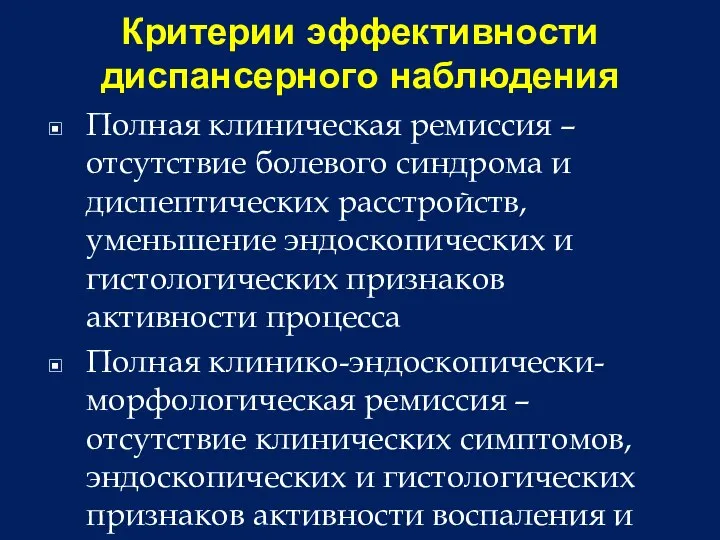 Критерии эффективности диспансерного наблюдения

Полная клиническая ремиссия – отсутствие болевого синдрома и диспептических расстройств, уменьшение эндоскопических и гистологических признаков активности процесса

Полная клинико-эндоскопически-морфологическая ремиссия – отсутствие клинических симптомов, эндоскопических и гистологических признаков активности воспаления и